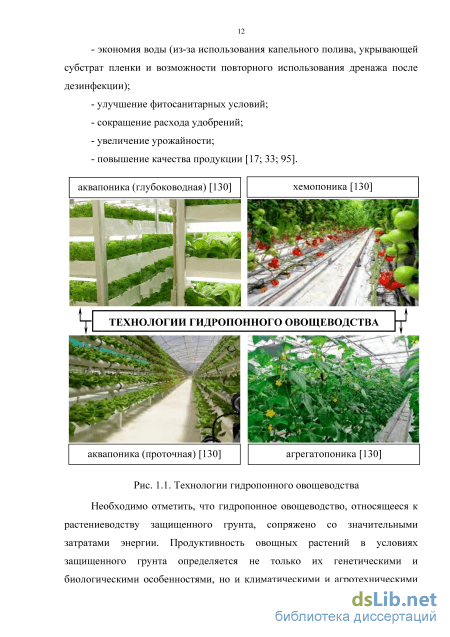 12

- экономия воды (из-за использования капельного полива, укрывающей субстрат пленки и возможности повторного использования дренажа после дезинфекции);

- улучшение фитосанитарных условий;

- сокращение расхода удобрений;

- увеличение урожайности;

- повышение качества продукции [17; 33; 95].

аквапоника (глубоководная) [130]

хемопоника [130]

ТЕХНОЛОГИИ ГИДРОПОННОГО ОВОЩЕВОДСТВА

аквапоника (проточная) [130]

агрегатопоника [130]

Рис. 1.1. Технологии гидропонного овощеводства

Необходимо отметить, что гидропонное овощеводство, относящееся к растениеводству защищенного грунта, сопряжено со значительными затратами энергии. Продуктивность овощных растений в условиях защищенного грунта определяется не только их генетическими и биологическими особенностями, но и климатическими и агротехническими

dsLib.net
библиотека диссертаций